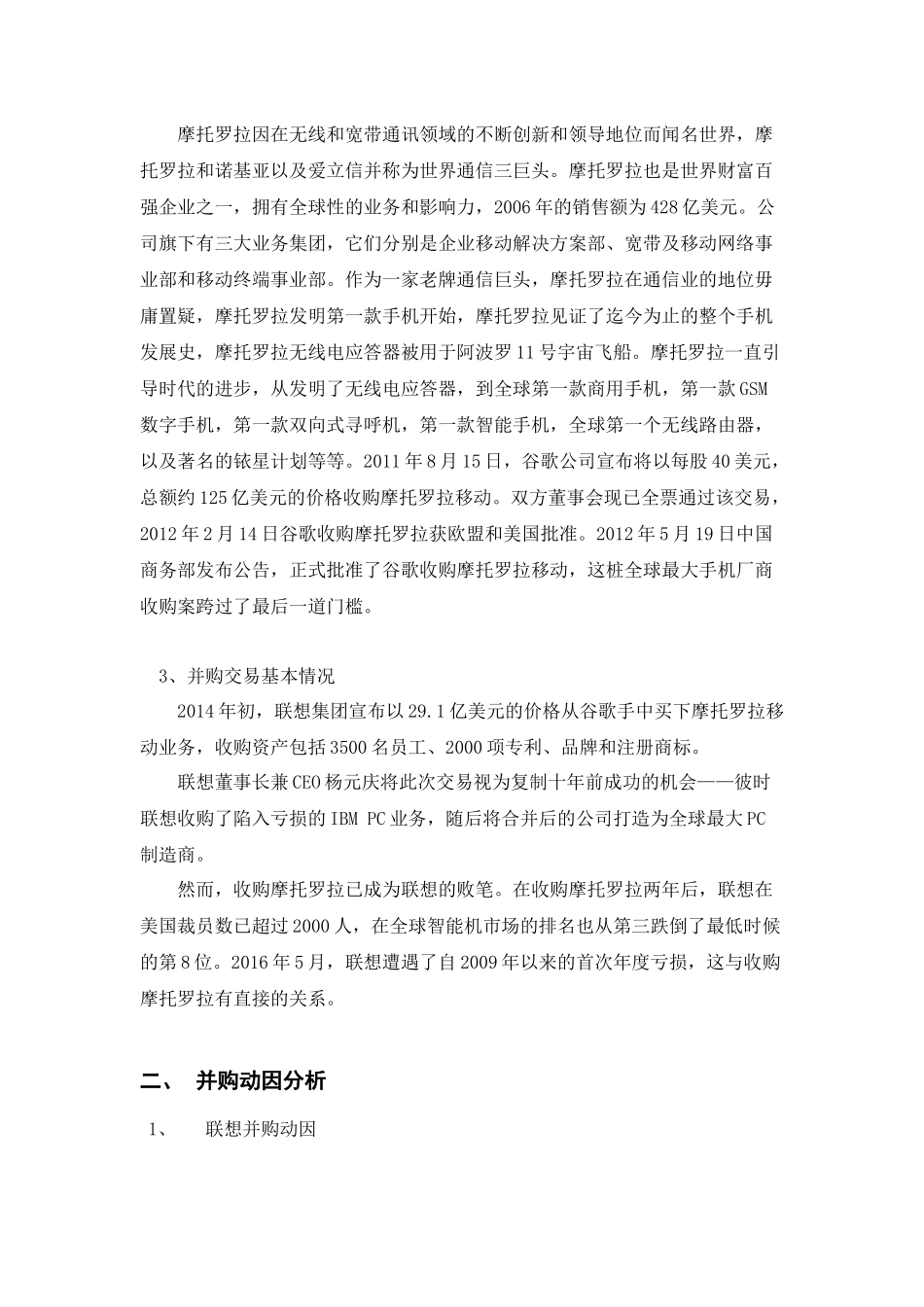 摩托罗拉因在无线和宽带通讯领域的不断创新和领导地位而闻名世界，摩托罗拉和诺基亚以及爱立信并称为世界通信三巨头。摩托罗拉也是世界财富百强企业之一，拥有全球性的业务和影响力，2006年的销售额为428亿美元。公司旗下有三大业务集团，它们分别是企业移动解决方案部、宽带及移动网络事业部和移动终端事业部。作为一家老牌通信巨头，摩托罗拉在通信业的地位毋庸置疑，摩托罗拉发明第一款手机开始，摩托罗拉见证了迄今为止的整个手机发展史，摩托罗拉无线电应答器被用于阿波罗11号宇宙飞船。摩托罗拉一直引导时代的进步，从发明了无线电应答器，到全球第一款商用手机，第一款GSM数字手机，第一款双向式寻呼机，第一款智能手机，全球第一个无线路由器，以及著名的铱星计划等等。2011年8月15日，谷歌公司宣布将以每股40美元，总额约125亿美元的价格收购摩托罗拉移动。双方董事会现已全票通过该交易，2012年2月14日谷歌收购摩托罗拉获欧盟和美国批准。2012年5月19日中国商务部发布公告，正式批准了谷歌收购摩托罗拉移动，这桩全球最大手机厂商收购案跨过了最后一道门槛。

3、并购交易基本情况

2014年初，联想集团宣布以29.1亿美元的价格从谷歌手中买下摩托罗拉移动业务，收购资产包括3500名员工、2000项专利、品牌和注册商标。

联想董事长兼CEO杨元庆将此次交易视为复制十年前成功的机会——彼时联想收购了陷入亏损的IBM PC业务，随后将合并后的公司打造为全球最大PC制造商。

然而，收购摩托罗拉已成为联想的败笔。在收购摩托罗拉两年后，联想在美国裁员数已超过2000人，在全球智能机市场的排名也从第三跌倒了最低时候的第8位。2016年5月，联想遭遇了自2009年以来的首次年度亏损，这与收购摩托罗拉有直接的关系。

二、 并购动因分析

1、 联想并购动因